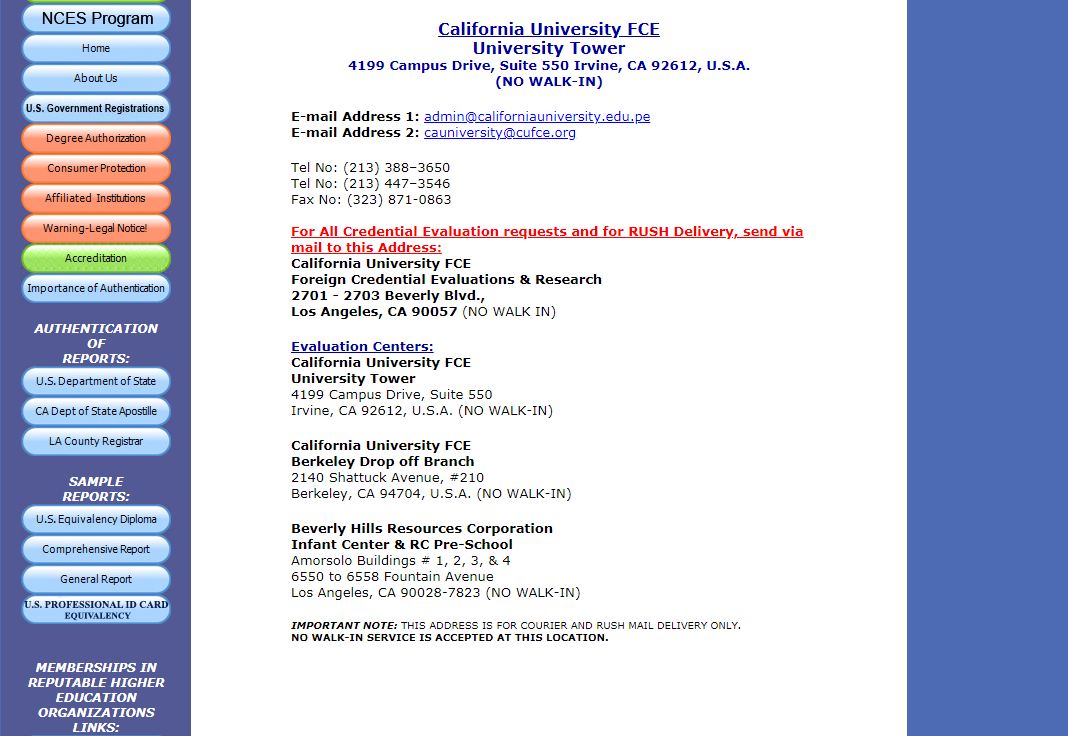 NCES Program
Home
About Us
U.S. Government Registrations
Degree Authorization
Consumer Protection
Affiliated Institutions
Warning-Legal Notice!
Accreditation
Importance of Authentication

AUTHENTICATION OF REPORTS:
U.S. Department of State
CA Dept of State Apostille
LA County Registrar

SAMPLE REPORTS:
U.S. Equivalency Diploma
Comprehensive Report
General Report
U.S. PROFESSIONAL ID CARD EQUIVALENCY

MEMBERSHIPS IN REPUTABLE HIGHER EDUCATION ORGANIZATIONS LINKS:

California University FCE
University Tower
4199 Campus Drive, Suite 550 Irvine, CA 92612, U.S.A.
(NO WALK-IN)

E-mail Address 1: admin@californiauniversity.edu.pe
E-mail Address 2: cauniversity@cufce.org

Tel No: (213) 388–3650
Tel No: (213) 447–3546
Fax No: (323) 871-0863

For All Credential Evaluation requests and for RUSH Delivery, send via mail to this Address:
California University FCE
Foreign Credential Evaluations & Research
2701 - 2703 Beverly Blvd.,
Los Angeles, CA 90057 (NO WALK IN)

Evaluation Centers:
California University FCE
University Tower
4199 Campus Drive, Suite 550
Irvine, CA 92612, U.S.A. (NO WALK-IN)

California University FCE
Berkeley Drop off Branch
2140 Shattuck Avenue, #210
Berkeley, CA 94704, U.S.A. (NO WALK-IN)

Beverly Hills Resources Corporation
Infant Center & RC Pre-School
Amorsolo Buildings # 1, 2, 3, & 4
6550 to 6558 Fountain Avenue
Los Angeles, CA 90028-7823 (NO WALK-IN)

IMPORTANT NOTE: THIS ADDRESS IS FOR COURIER AND RUSH MAIL DELIVERY ONLY.
NO WALK-IN SERVICE IS ACCEPTED AT THIS LOCATION.